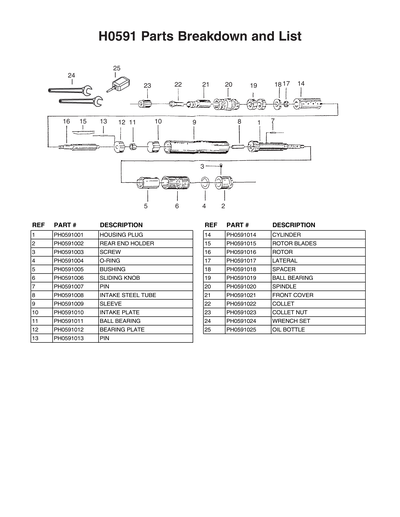 H0591 Parts Breakdown and List

24 25 23 22 21 20 19 18 17 14

16 15 13 12 11 10 9 8 1 7

3

5 6 4 2

| REF | PART # | DESCRIPTION |
|---|---|---|
| 1 | PH0591001 | HOUSING PLUG |
| 2 | PH0591002 | REAR END HOLDER |
| 3 | PH0591003 | SCREW |
| 4 | PH0591004 | O-RING |
| 5 | PH0591005 | BUSHING |
| 6 | PH0591006 | SLIDING KNOB |
| 7 | PH0591007 | PIN |
| 8 | PH0591008 | INTAKE STEEL TUBE |
| 9 | PH0591009 | SLEEVE |
| 10 | PH0591010 | INTAKE PLATE |
| 11 | PH0591011 | BALL BEARING |
| 12 | PH0591012 | BEARING PLATE |
| 13 | PH0591013 | PIN |

| REF | PART # | DESCRIPTION |
|---|---|---|
| 14 | PH0591014 | CYLINDER |
| 15 | PH0591015 | ROTOR BLADES |
| 16 | PH0591016 | ROTOR |
| 17 | PH0591017 | LATERAL |
| 18 | PH0591018 | SPACER |
| 19 | PH0591019 | BALL BEARING |
| 20 | PH0591020 | SPINDLE |
| 21 | PH0591021 | FRONT COVER |
| 22 | PH0591022 | COLLET |
| 23 | PH0591023 | COLLET NUT |
| 24 | PH0591024 | WRENCH SET |
| 25 | PH0591025 | OIL BOTTLE |